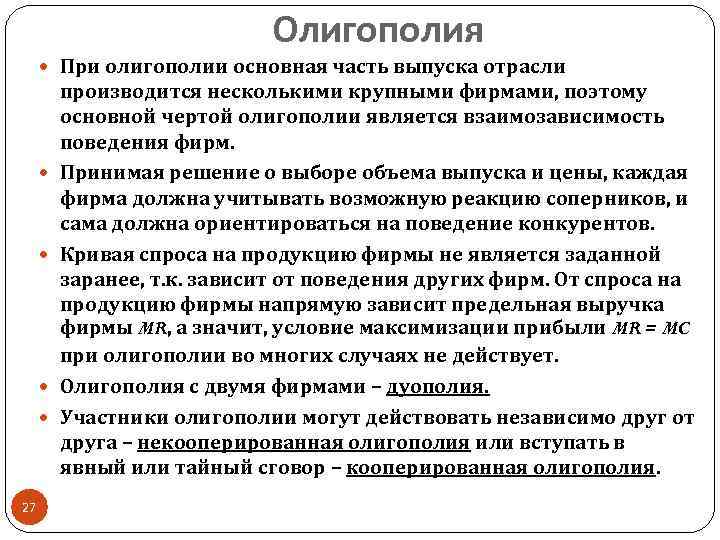 Олигополия

При олигополии основная часть выпуска отрасли производится несколькими крупными фирмами, поэтому основной чертой олигополии является взаимозависимость поведения фирм.

Принимая решение о выборе объема выпуска и цены, каждая фирма должна учитывать возможную реакцию соперников, и сама должна ориентироваться на поведение конкурентов.

Кривая спроса на продукцию фирмы не является заданной заранее, т.к. зависит от поведения других фирм. От спроса на продукцию фирмы напрямую зависит предельная выручка фирмы $MR$, а значит, условие максимизации прибыли $MR = MC$ при олигополии во многих случаях не действует.

Олигополия с двумя фирмами – дуополия.

Участники олигополии могут действовать независимо друг от друга – некооперированная олигополия или вступать в явный или тайный сговор – кооперированная олигополия.

27